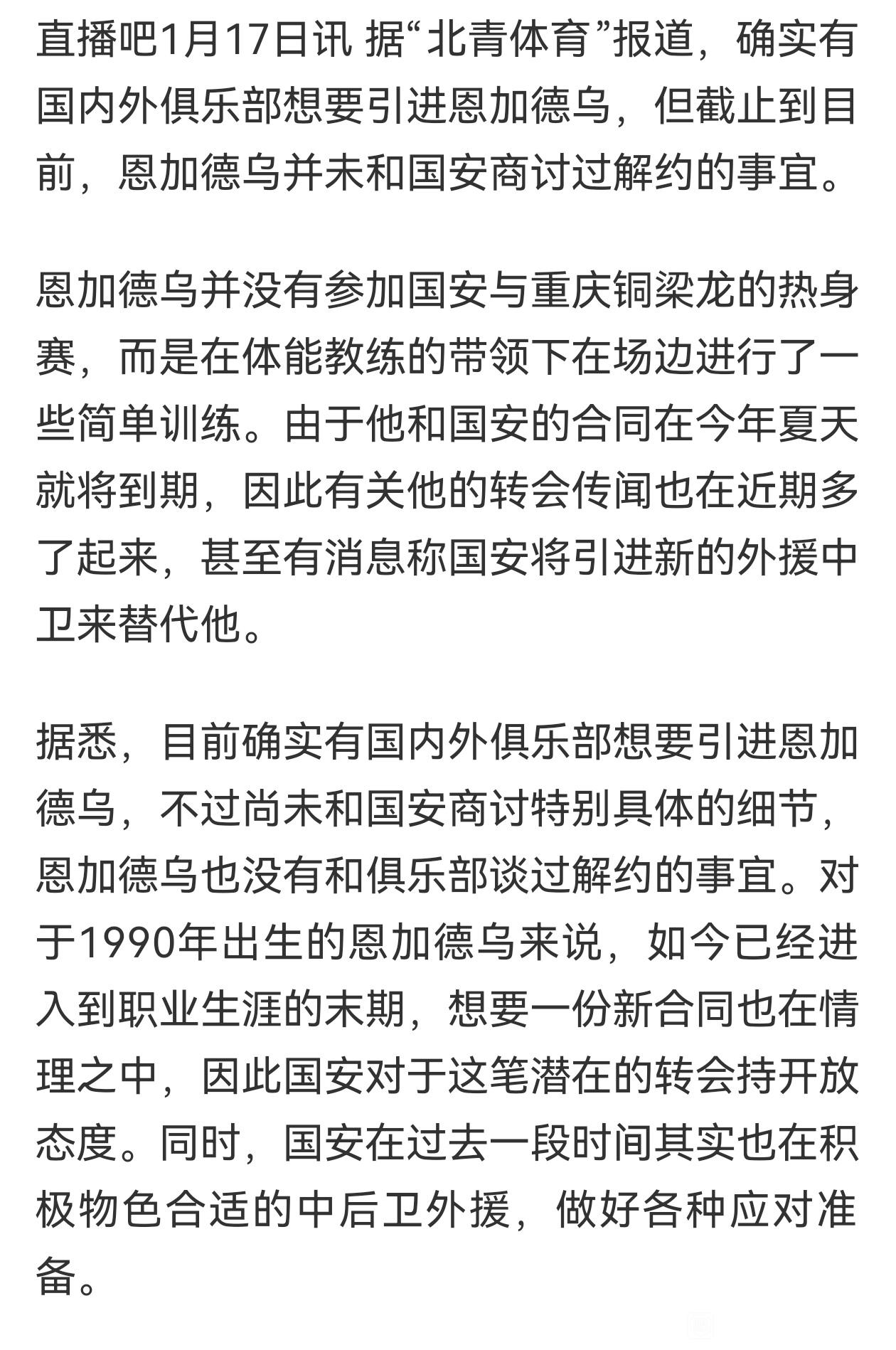 直播吧1月17日讯 据“北青体育”报道，确实有国内外俱乐部想要引进恩加德乌，但截止到目前，恩加德乌并未和国安商讨过解约的事宜。

恩加德乌并没有参加国安与重庆铜梁龙的热身赛，而是在体能教练的带领下在场边进行了一些简单训练。由于他和国安的合同在今年夏天就将到期，因此有关他的转会传闻也在近期多了起来，甚至有消息称国安将引进新的外援中卫来替代他。

据悉，目前确实有国内外俱乐部想要引进恩加德乌，不过尚未和国安商讨特别具体的细节，恩加德乌也没有和俱乐部谈过解约的事宜。对于1990年出生的恩加德乌来说，如今已经进入到职业生涯的末期，想要一份新合同也在情理之中，因此国安对于这笔潜在的转会持开放态度。同时，国安在过去一段时间其实也在积极物色合适的中后卫外援，做好各种应对准备。